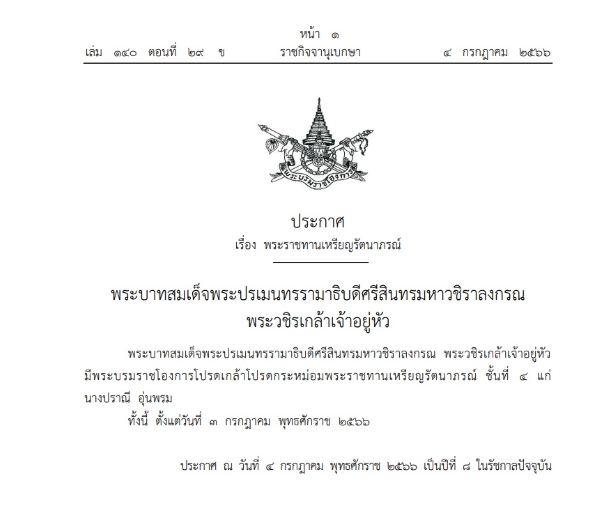 หน้า ๑
เล่ม ๑๔๐ ตอนที่ ๒๙ ข ราชกิจจานุเบกษา ๔ กรกฎาคม ๒๕๖๖

พระบรมราชโองการ

ประกาศ
เรื่อง พระราชทานเหรียญรัตนาภรณ์

พระบาทสมเด็จพระปรเมนทรรามาธิบดีศรีสินทรมหาวชิราลงกรณ
พระวชิรเกล้าเจ้าอยู่หัว

พระบาทสมเด็จพระปรเมนทรรามาธิบดีศรีสินทรมหาวชิราลงกรณ พระวชิรเกล้าเจ้าอยู่หัว มีพระบรมราชโองการโปรดเกล้าโปรดกระหม่อมพระราชทานเหรียญรัตนาภรณ์ ชั้นที่ ๔ แก่ นางปราณี อุ่นพรม

ทั้งนี้ ตั้งแต่วันที่ ๓ กรกฎาคม พุทธศักราช ๒๕๖๖

ประกาศ ณ วันที่ ๔ กรกฎาคม พุทธศักราช ๒๕๖๖ เป็นปีที่ ๘ ในรัชกาลปัจจุบัน